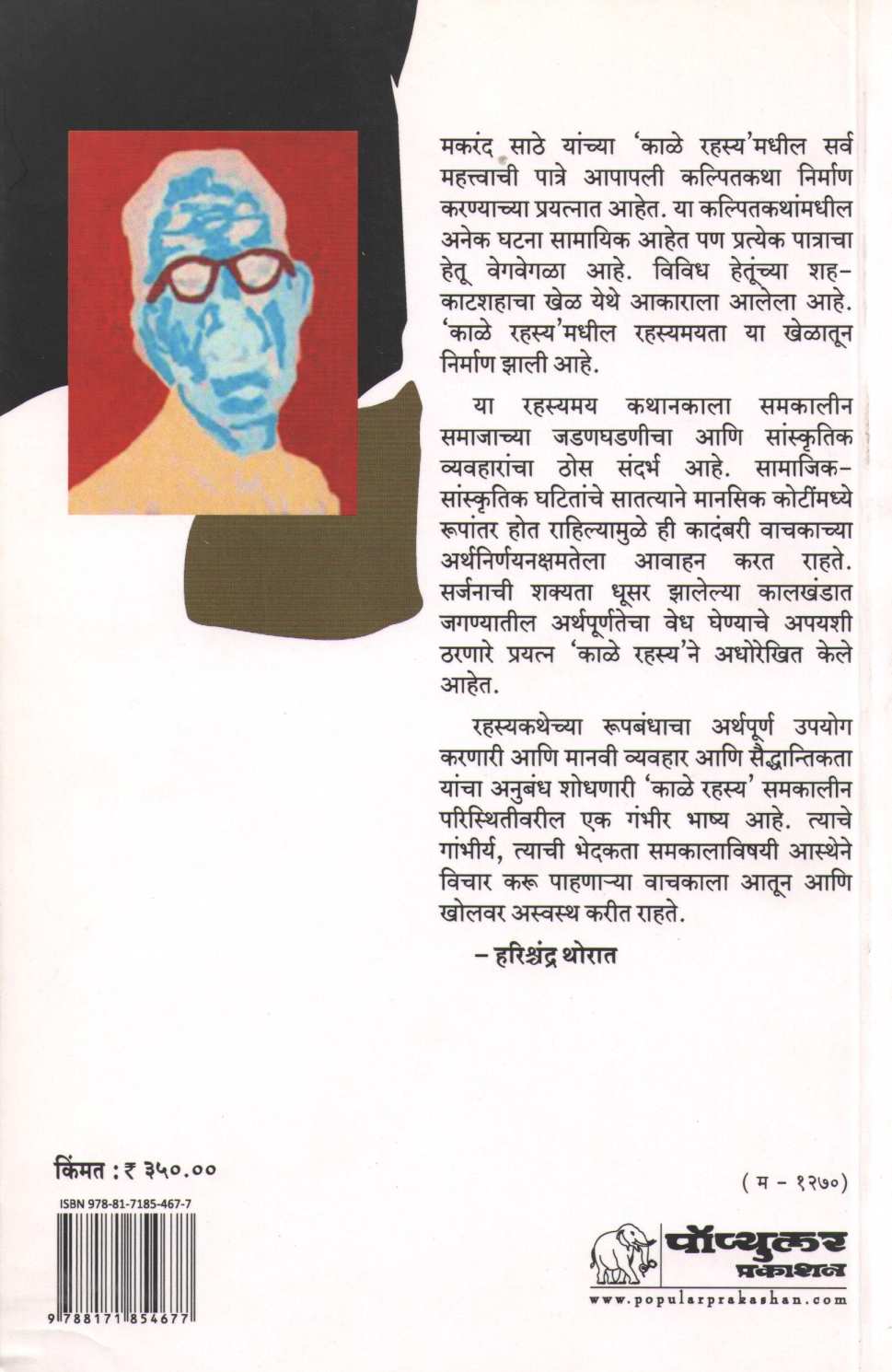 मकरंद साठे यांच्या 'काळे रहस्य'मधील सर्व महत्त्वाची पात्रे आपापली कल्पितकथा निर्माण करण्याच्या प्रयत्नात आहेत. या कल्पितकथांमधील अनेक घटना सामायिक आहेत पण प्रत्येक पात्राचा हेतू वेगवेगळा आहे. विविध हेतूंच्या शह-काटशहाचा खेळ येथे आकाराला आलेला आहे. 'काळे रहस्य'मधील रहस्यमयता या खेळातून निर्माण झाली आहे.

या रहस्यमय कथानकाला समकालीन समाजाच्या जडणघडणीचा आणि सांस्कृतिक व्यवहारांचा ठोस संदर्भ आहे. सामाजिक-सांस्कृतिक घटितांचे सातत्याने मानसिक कोटींमध्ये रूपांतर होत राहिल्यामुळे ही कादंबरी वाचकाच्या अर्थनिर्णयनक्षमतेला आवाहन करत राहते. सर्जनाची शक्यता धूसर झालेल्या कालखंडात जगण्यातील अर्थपूर्णतेचा वेध घेण्याचे अपयशी ठरणारे प्रयत्न 'काळे रहस्य'ने अधोरेखित केले आहेत.

रहस्यकथेच्या रूपबंधाचा अर्थपूर्ण उपयोग करणारी आणि मानवी व्यवहार आणि सैद्धान्तिकता यांचा अनुबंध शोधणारी 'काळे रहस्य' समकालीन परिस्थितीवरील एक गंभीर भाष्य आहे. त्याचे गांभीर्य, त्याची भेदकता समकालाविषयी आस्थेने विचार करू पाहणाऱ्या वाचकाला आतून आणि खोलवर अस्वस्थ करीत राहते.

– हरिश्चंद्र थोरात

किंमत : ₹ ३५०.००

ISBN 978-81-7185-467-7

9 788171 854677

( म - १२७० )

पॉप्युलर प्रकाशन

www.popularprakashan.com